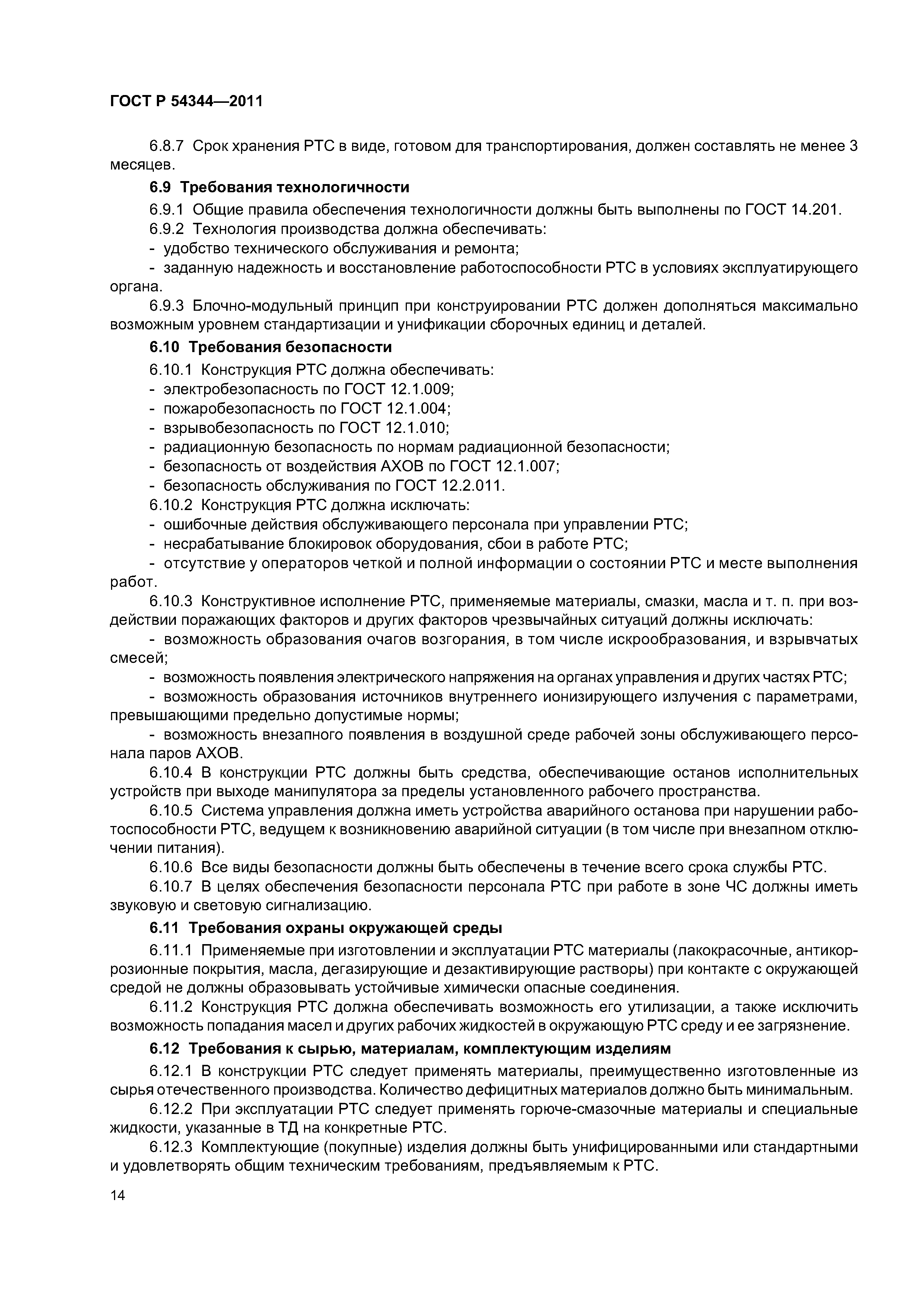 ГОСТ Р 54344—2011

6.8.7 Срок хранения РТС в виде, готовом для транспортирования, должен составлять не менее 3 месяцев.

6.9 Требования технологичности

6.9.1 Общие правила обеспечения технологичности должны быть выполнены по ГОСТ 14.201.

6.9.2 Технология производства должна обеспечивать:

- удобство технического обслуживания и ремонта;

- заданную надежность и восстановление работоспособности РТС в условиях эксплуатирующего органа.

6.9.3 Блочно-модульный принцип при конструировании РТС должен дополняться максимально возможным уровнем стандартизации и унификации сборочных единиц и деталей.

6.10 Требования безопасности

6.10.1 Конструкция РТС должна обеспечивать:

- электробезопасность по ГОСТ 12.1.009;

- пожаробезопасность по ГОСТ 12.1.004;

- взрывобезопасность по ГОСТ 12.1.010;

- радиационную безопасность по нормам радиационной безопасности;

- безопасность от воздействия АХОВ по ГОСТ 12.1.007;

- безопасность обслуживания по ГОСТ 12.2.011.

6.10.2 Конструкция РТС должна исключать:

- ошибочные действия обслуживающего персонала при управлении РТС;

- несрабатывание блокировок оборудования, сбои в работе РТС;

- отсутствие у операторов четкой и полной информации о состоянии РТС и месте выполнения работ.

6.10.3 Конструктивное исполнение РТС, применяемые материалы, смазки, масла и т. п. при воздействии поражающих факторов и других факторов чрезвычайных ситуаций должны исключать:

- возможность образования очагов возгорания, в том числе искрообразования, и взрывчатых смесей;

- возможность появления электрического напряжения на органах управления и других частях РТС;

- возможность образования источников внутреннего ионизирующего излучения с параметрами, превышающими предельно допустимые нормы;

- возможность внезапного появления в воздушной среде рабочей зоны обслуживающего персонала паров АХОВ.

6.10.4 В конструкции РТС должны быть средства, обеспечивающие останов исполнительных устройств при выходе манипулятора за пределы установленного рабочего пространства.

6.10.5 Система управления должна иметь устройства аварийного останова при нарушении работоспособности РТС, ведущем к возникновению аварийной ситуации (в том числе при внезапном отключении питания).

6.10.6 Все виды безопасности должны быть обеспечены в течение всего срока службы РТС.

6.10.7 В целях обеспечения безопасности персонала РТС при работе в зоне ЧС должны иметь звуковую и световую сигнализацию.

6.11 Требования охраны окружающей среды

6.11.1 Применяемые при изготовлении и эксплуатации РТС материалы (лакокрасочные, антикоррозионные покрытия, масла, дегазирующие и дезактивирующие растворы) при контакте с окружающей средой не должны образовывать устойчивые химически опасные соединения.

6.11.2 Конструкция РТС должна обеспечивать возможность его утилизации, а также исключить возможность попадания масел и других рабочих жидкостей в окружающую РТС среду и ее загрязнение.

6.12 Требования к сырью, материалам, комплектующим изделиям

6.12.1 В конструкции РТС следует применять материалы, преимущественно изготовленные из сырья отечественного производства. Количество дефицитных материалов должно быть минимальным.

6.12.2 При эксплуатации РТС следует применять горюче-смазочные материалы и специальные жидкости, указанные в ТД на конкретные РТС.

6.12.3 Комплектующие (покупные) изделия должны быть унифицированными или стандартными и удовлетворять общим техническим требованиям, предъявляемым к РТС.

14